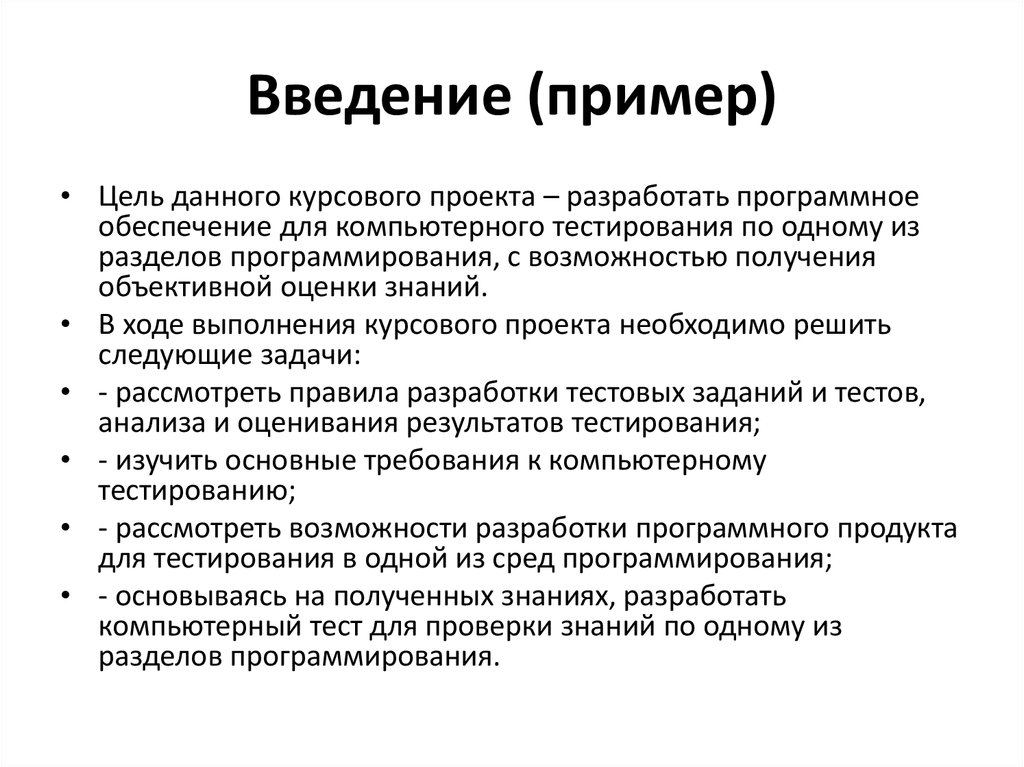 Введение (пример)

• Цель данного курсового проекта – разработать программное обеспечение для компьютерного тестирования по одному из разделов программирования, с возможностью получения объективной оценки знаний.
• В ходе выполнения курсового проекта необходимо решить следующие задачи:
• - рассмотреть правила разработки тестовых заданий и тестов, анализа и оценивания результатов тестирования;
• - изучить основные требования к компьютерному тестированию;
• - рассмотреть возможности разработки программного продукта для тестирования в одной из сред программирования;
• - основываясь на полученных знаниях, разработать компьютерный тест для проверки знаний по одному из разделов программирования.